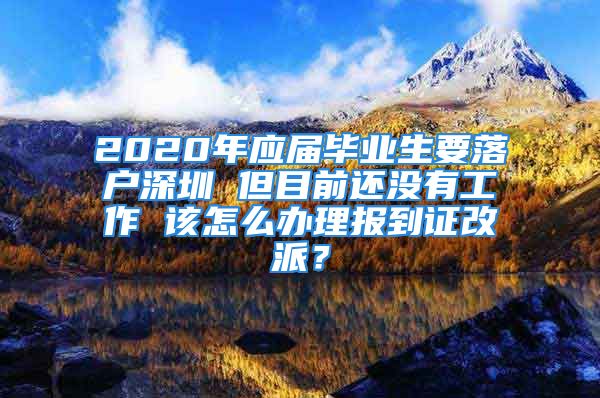 2020年应届毕业生要落户深圳 但目前还没有工作 该怎么办理报到证改派？